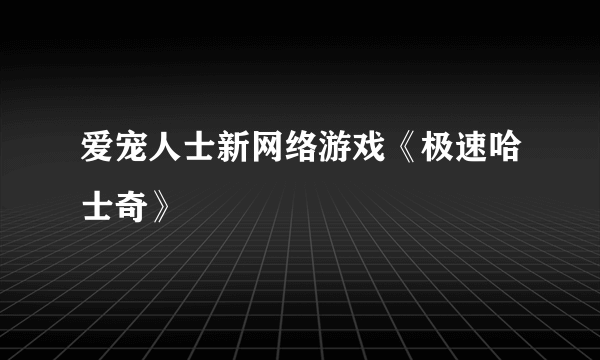 爱宠人士新网络游戏《极速哈士奇》